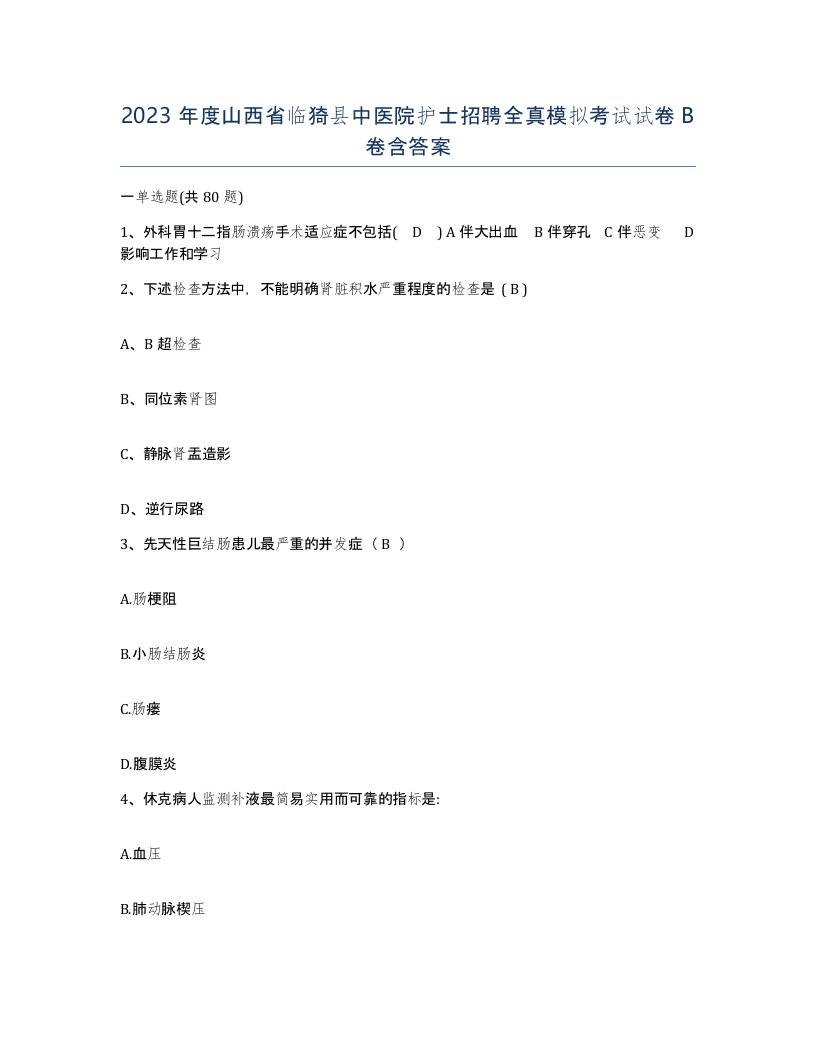 2023 年度山西省临猗县中医院护士招聘全真模拟考试试卷 B 卷含答案

一单选题(共 80 题)

1、外科胃十二指肠溃疡手术适应症不包括( D ) A 伴大出血 B 伴穿孔 C 伴恶变 D 影响工作和学习

2、下述检查方法中，不能明确肾脏积水严重程度的检查是 ( B )

A、B 超检查

B、同位素肾图

C、静脉肾盂造影

D、逆行尿路

3、先天性巨结肠患儿最严重的并发症（ B ）

A.肠梗阻

B.小肠结肠炎

C.肠瘘

D.腹膜炎

4、休克病人监测补液最简易实用而可靠的指标是:

A.血压

B.肺动脉楔压